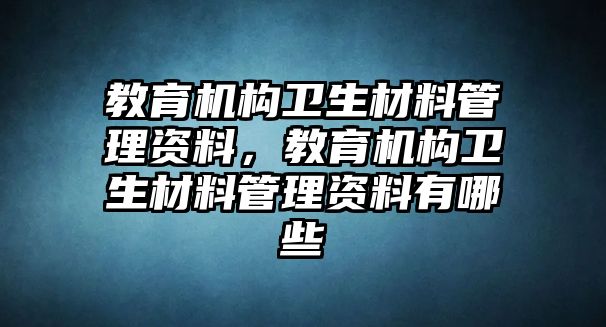 教育机构卫生材料管理资料，教育机构卫生材料管理资料有哪些